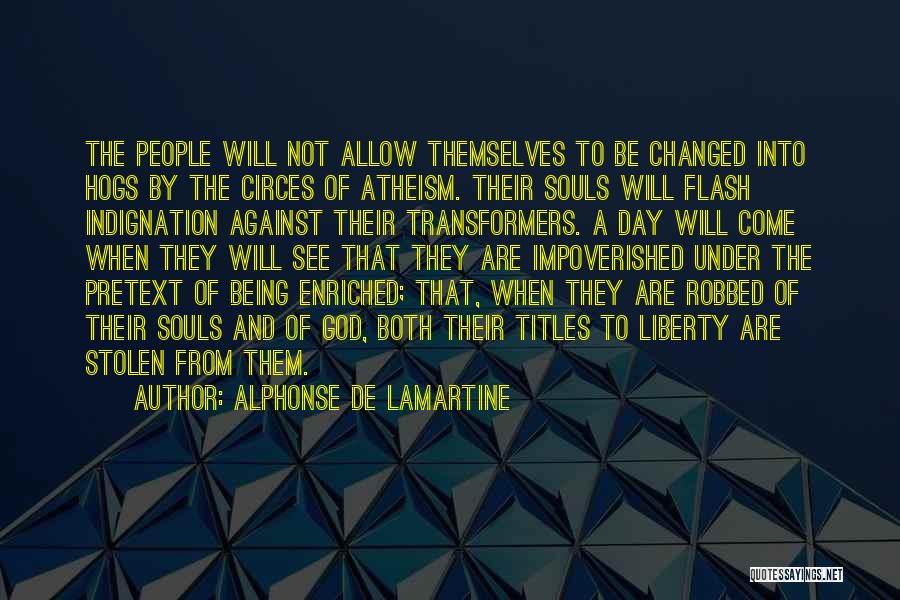 THE PEOPLE WILL NOT ALLOW THEMSELVES TO BE CHANGED INTO HOGS BY THE CIRCES OF ATHEISM. THEIR SOULS WILL FLASH INDIGNATION AGAINST THEIR TRANSFORMERS. A DAY WILL COME WHEN THEY WILL SEE THAT THEY ARE IMPOVERISHED UNDER THE PRETEXT OF BEING ENRICHED; THAT, WHEN THEY ARE ROBBED OF THEIR SOULS AND OF GOD, BOTH THEIR TITLES TO LIBERTY ARE STOLEN FROM THEM.

AUTHOR: ALPHONSE DE LAMARTINE

QUOTESSAYINGS.NET